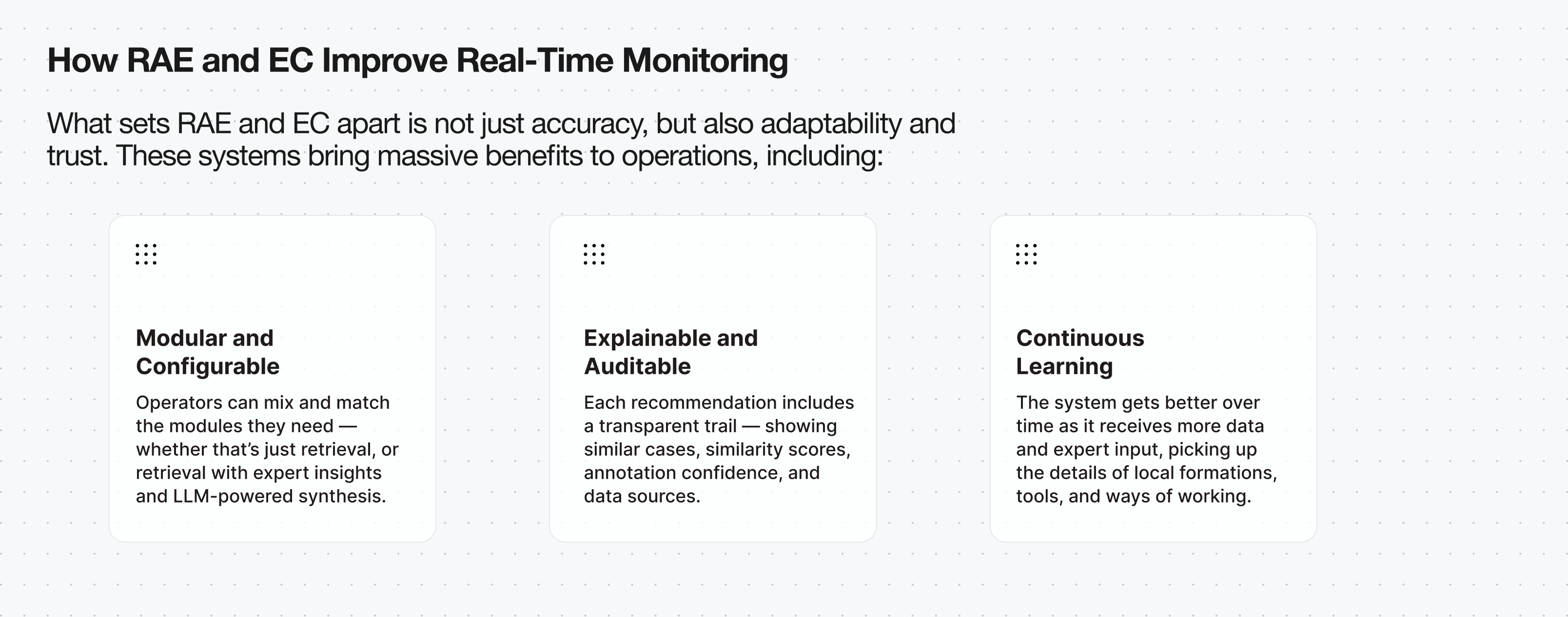 How RAE and EC Improve Real-Time Monitoring

What sets RAE and EC apart is not just accuracy, but also adaptability and trust. These systems bring massive benefits to operations, including:

Modular and Configurable

Operators can mix and match the modules they need — whether that's just retrieval, or retrieval with expert insights and LLM-powered synthesis.

Explainable and Auditable

Each recommendation includes a transparent trail — showing similar cases, similarity scores, annotation confidence, and data sources.

Continuous Learning

The system gets better over time as it receives more data and expert input, picking up the details of local formations, tools, and ways of working.